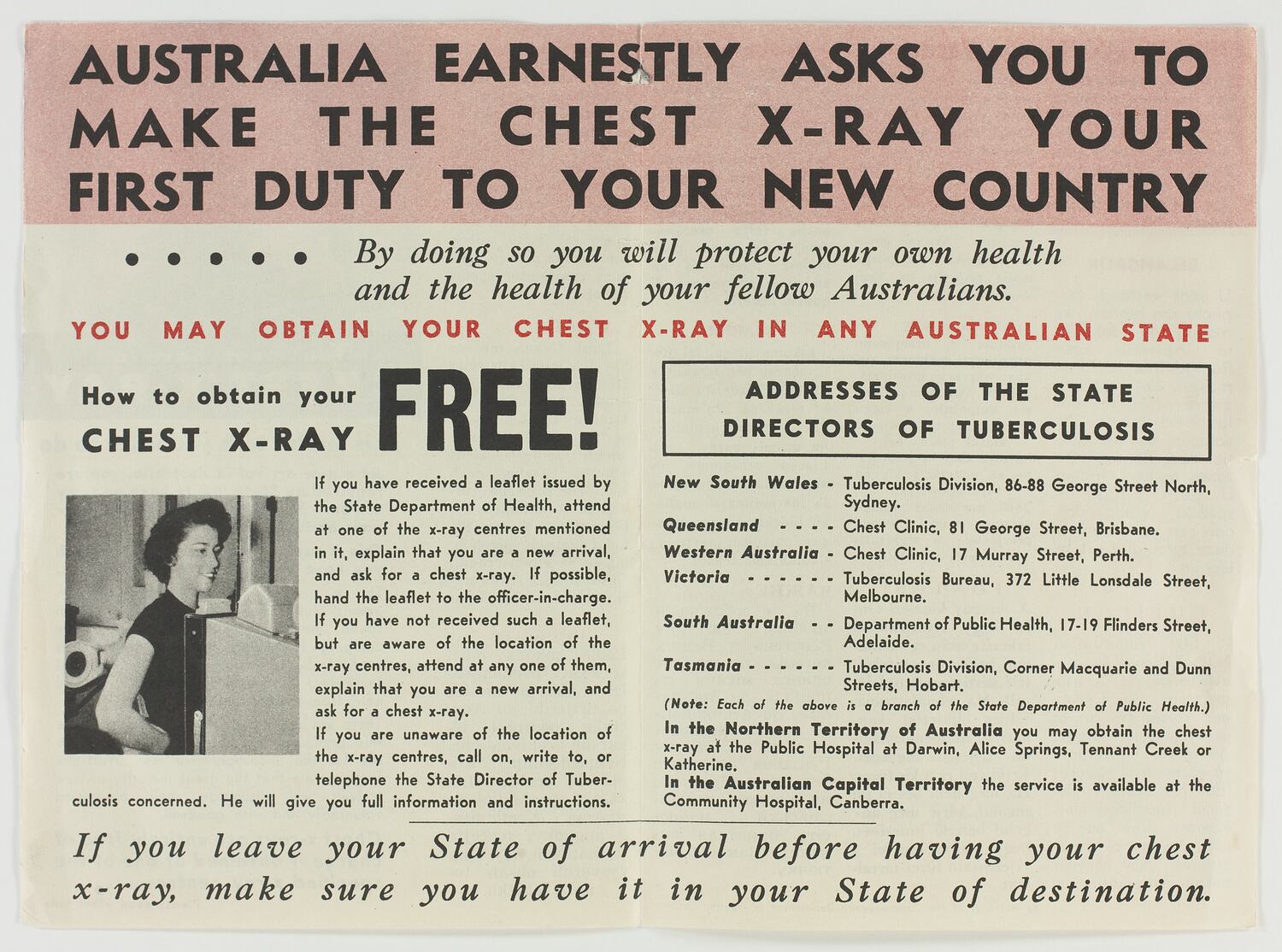 AUSTRALIA EARNESTLY ASKS YOU TO MAKE THE CHEST X-RAY YOUR FIRST DUTY TO YOUR NEW COUNTRY

• • • • • By doing so you will protect your own health and the health of your fellow Australians.

YOU MAY OBTAIN YOUR CHEST X-RAY IN ANY AUSTRALIAN STATE

How to obtain your CHEST X-RAY FREE!

If you have received a leaflet issued by the State Department of Health, attend at one of the x-ray centres mentioned in it, explain that you are a new arrival, and ask for a chest x-ray. If possible, hand the leaflet to the officer-in-charge. If you have not received such a leaflet, but are aware of the location of the x-ray centres, attend at any one of them, explain that you are a new arrival, and ask for a chest x-ray.

If you are unaware of the location of the x-ray centres, call on, write to, or telephone the State Director of Tuberculosis concerned. He will give you full information and instructions.

ADDRESSES OF THE STATE DIRECTORS OF TUBERCULOSIS

New South Wales - Tuberculosis Division, 86-88 George Street North, Sydney.
Queensland - - - - Chest Clinic, 81 George Street, Brisbane.
Western Australia - Chest Clinic, 17 Murray Street, Perth.
Victoria - - - - - - Tuberculosis Bureau, 372 Little Lonsdale Street, Melbourne.
South Australia - - Department of Public Health, 17-19 Flinders Street, Adelaide.
Tasmania - - - - - - Tuberculosis Division, Corner Macquarie and Dunn Streets, Hobart.

(Note: Each of the above is a branch of the State Department of Public Health.)

In the Northern Territory of Australia you may obtain the chest x-ray at the Public Hospital at Darwin, Alice Springs, Tennant Creek or Katherine.

In the Australian Capital Territory the service is available at the Community Hospital, Canberra.

If you leave your State of arrival before having your chest x-ray, make sure you have it in your State of destination.